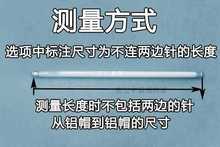 测量方式

选项中标注尺寸为不连两边针的长度

测量长度时不包括两边的针
从铝帽到铝帽的尺寸